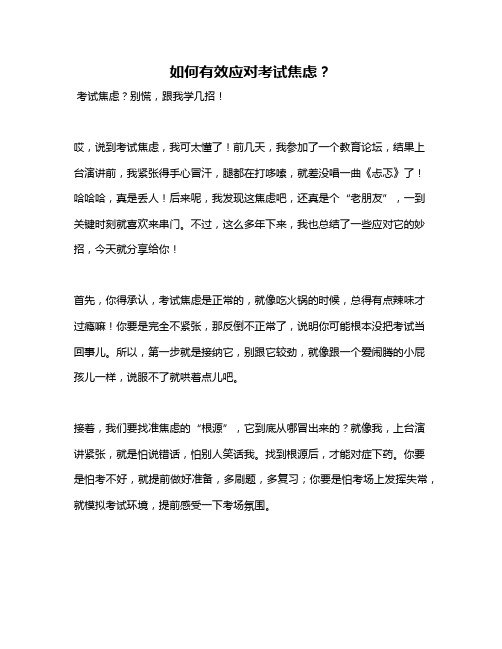 如何有效应对考试焦虑？

考试焦虑？别慌，跟我学几招！

哎，说到考试焦虑，我可太懂了！前几天，我参加了一个教育论坛，结果上台演讲前，我紧张得手心冒汗，腿都在打哆嗦，就差没唱一曲《忐忑》了！哈哈哈，真是丢人！后来呢，我发现这焦虑吧，还真是个“老朋友”，一到关键时刻就喜欢来串门。不过，这么多年下来，我也总结了一些应对它的妙招，今天就分享给你！

首先，你得承认，考试焦虑是正常的，就像吃火锅的时候，总得有点辣味才过瘾嘛！你要是完全不紧张，那反倒不正常了，说明你可能根本没把考试当回事儿。所以，第一步就是接纳它，别跟它较劲，就像跟一个爱闹腾的小屁孩儿一样，说服不了就哄着点儿吧。

接着，我们要找准焦虑的“根源”，它到底从哪冒出来的？就像我，上台演讲紧张，就是怕说错话，怕别人笑话我。找到根源后，才能对症下药。你要是怕考不好，就提前做好准备，多刷题，多复习；你要是怕考场上发挥失常，就模拟考试环境，提前感受一下考场氛围。